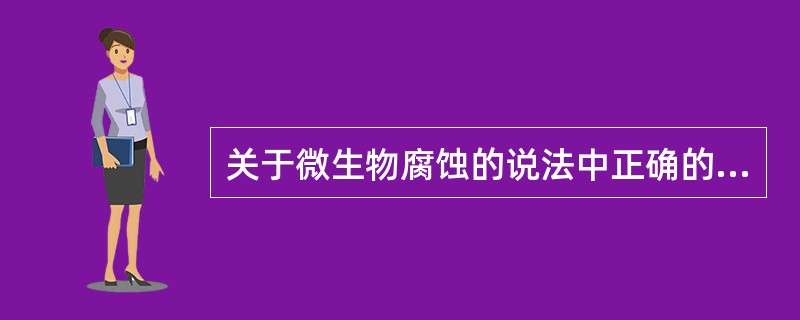 关于微生物腐蚀的说法中正确的...